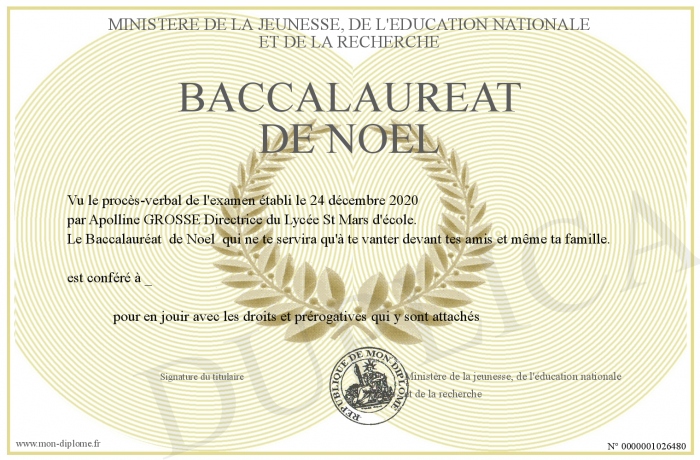 MINISTERE DE LA JEUNESSE, DE L'EDUCATION NATIONALE
ET DE LA RECHERCHE

BACCALAUREAT
DE NOEL

Vu le procès-verbal de l'examen établi le 24 décembre 2020
par Apolline GROSSE Directrice du Lycée St Mars d'école.
Le Baccalauréat de Noel qui ne te servira qu'à te vanter devant tes amis et même ta famille.

est conféré à _

pour en jouir avec les droits et prérogatives qui y sont attachés

Signature du titulaire

REPUBLIQUE DE MON DIPLOME

Ministère de la jeunesse, de l'éducation nationale et de la recherche

DUPLICA

www.mon-diplome.fr

N° 0000001026480